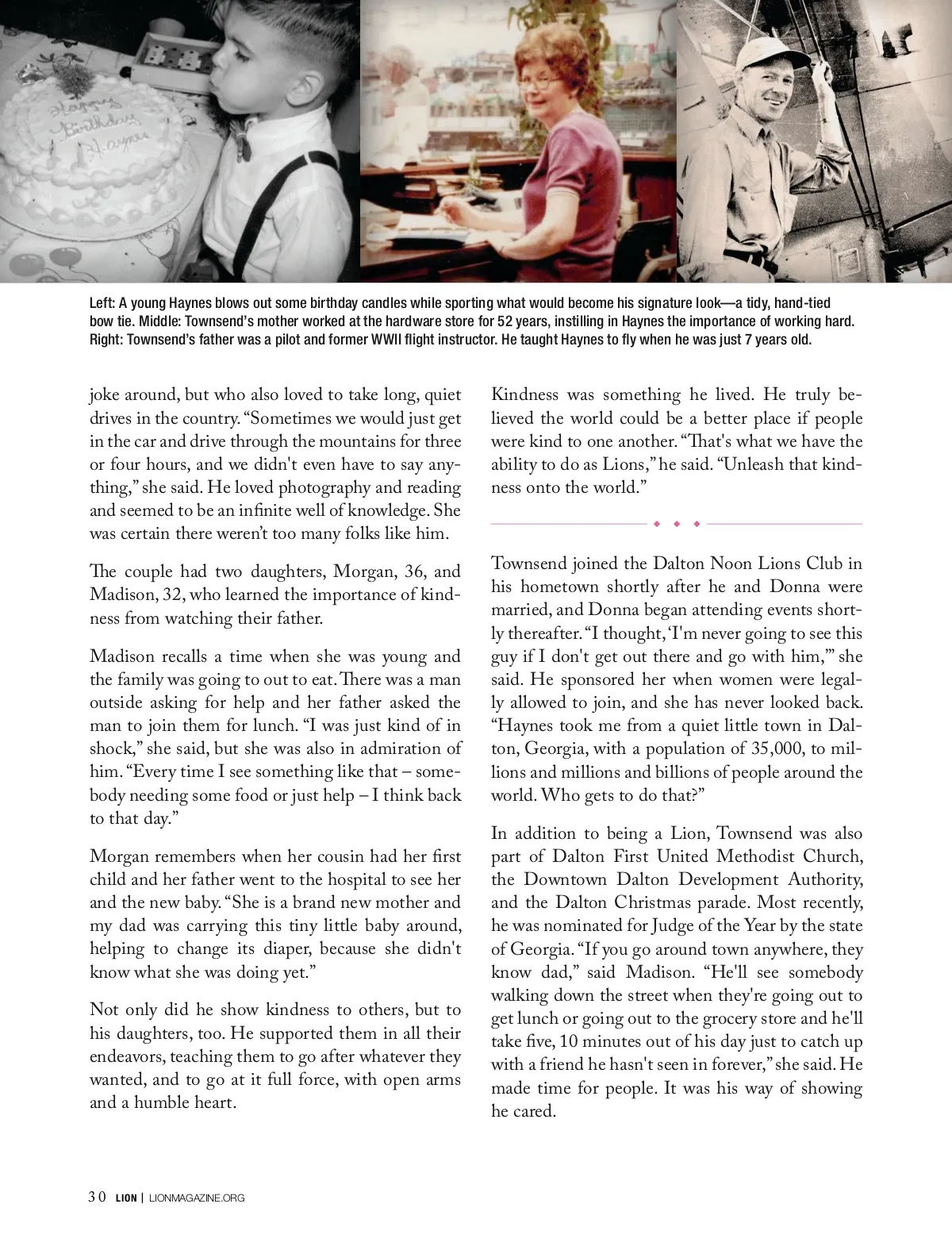 Happy Birthday Haynes

Left: A young Haynes blows out some birthday candles while sporting what would become his signature look—a tidy, hand-tied bow tie. Middle: Townsend's mother worked at the hardware store for 52 years, instilling in Haynes the importance of working hard. Right: Townsend's father was a pilot and former WWII flight instructor. He taught Haynes to fly when he was just 7 years old.

joke around, but who also loved to take long, quiet drives in the country. "Sometimes we would just get in the car and drive through the mountains for three or four hours, and we didn't even have to say anything," she said. He loved photography and reading and seemed to be an infinite well of knowledge. She was certain there weren't too many folks like him.

The couple had two daughters, Morgan, 36, and Madison, 32, who learned the importance of kindness from watching their father.

Madison recalls a time when she was young and the family was going to out to eat. There was a man outside asking for help and her father asked the man to join them for lunch. "I was just kind of in shock," she said, but she was also in admiration of him. "Every time I see something like that – somebody needing some food or just help – I think back to that day."

Morgan remembers when her cousin had her first child and her father went to the hospital to see her and the new baby. "She is a brand new mother and my dad was carrying this tiny little baby around, helping to change its diaper, because she didn't know what she was doing yet."

Not only did he show kindness to others, but to his daughters, too. He supported them in all their endeavors, teaching them to go after whatever they wanted, and to go at it full force, with open arms and a humble heart.

Kindness was something he lived. He truly believed the world could be a better place if people were kind to one another. "That's what we have the ability to do as Lions," he said. "Unleash that kindness onto the world."

Townsend joined the Dalton Noon Lions Club in his hometown shortly after he and Donna were married, and Donna began attending events shortly thereafter. "I thought, 'I'm never going to see this guy if I don't get out there and go with him,'" she said. He sponsored her when women were legally allowed to join, and she has never looked back. "Haynes took me from a quiet little town in Dalton, Georgia, with a population of 35,000, to millions and millions and billions of people around the world. Who gets to do that?"

In addition to being a Lion, Townsend was also part of Dalton First United Methodist Church, the Downtown Dalton Development Authority, and the Dalton Christmas parade. Most recently, he was nominated for Judge of the Year by the state of Georgia. "If you go around town anywhere, they know dad," said Madison. "He'll see somebody walking down the street when they're going out to get lunch or going out to the grocery store and he'll take five, 10 minutes out of his day just to catch up with a friend he hasn't seen in forever," she said. He made time for people. It was his way of showing he cared.

30 LION | LIONMAGAZINE.ORG